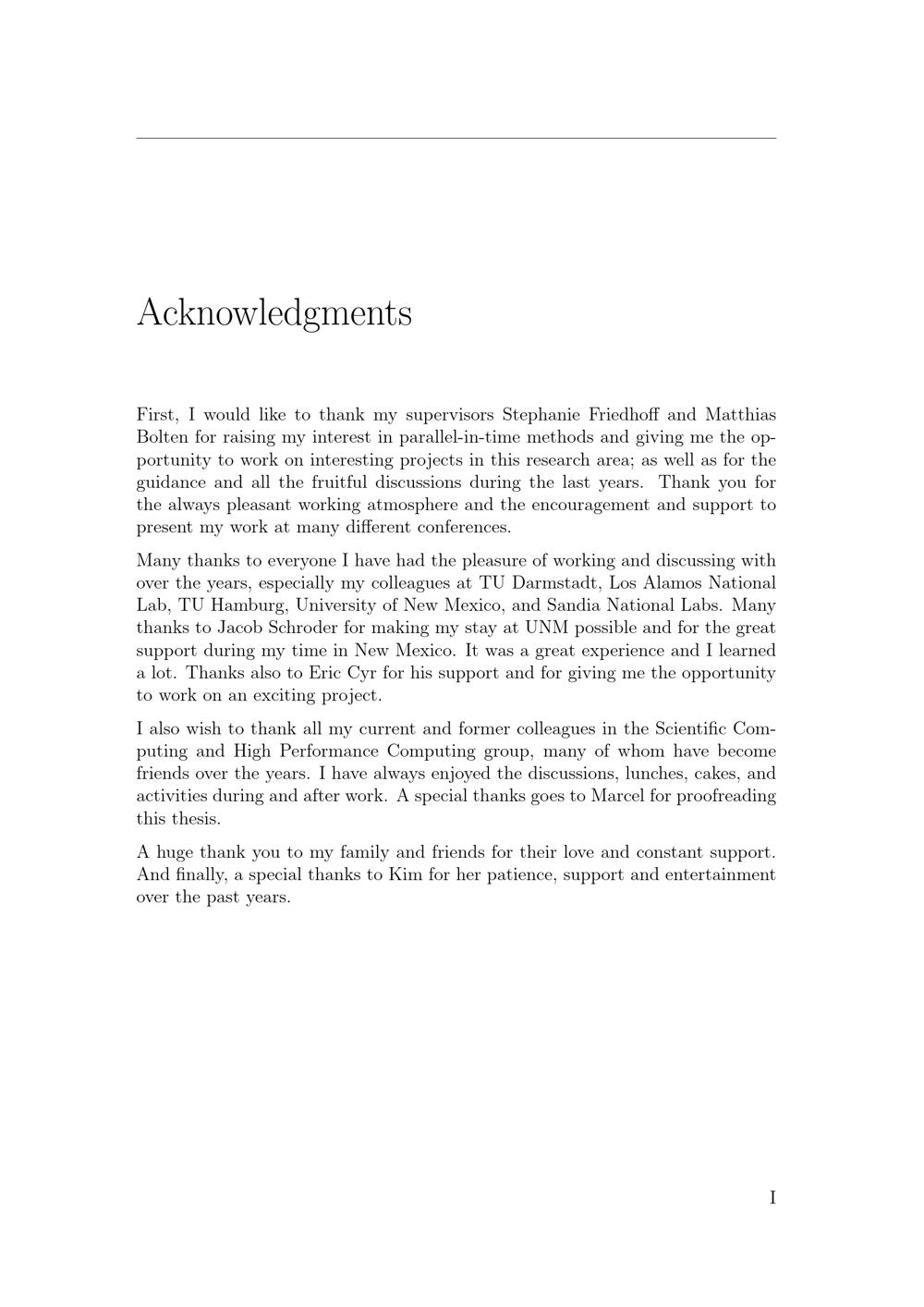 Acknowledgments

First, I would like to thank my supervisors Stephanie Friedhoff and Matthias Bolten for raising my interest in parallel-in-time methods and giving me the opportunity to work on interesting projects in this research area; as well as for the guidance and all the fruitful discussions during the last years. Thank you for the always pleasant working atmosphere and the encouragement and support to present my work at many different conferences.

Many thanks to everyone I have had the pleasure of working and discussing with over the years, especially my colleagues at TU Darmstadt, Los Alamos National Lab, TU Hamburg, University of New Mexico, and Sandia National Labs. Many thanks to Jacob Schroder for making my stay at UNM possible and for the great support during my time in New Mexico. It was a great experience and I learned a lot. Thanks also to Eric Cyr for his support and for giving me the opportunity to work on an exciting project.

I also wish to thank all my current and former colleagues in the Scientific Computing and High Performance Computing group, many of whom have become friends over the years. I have always enjoyed the discussions, lunches, cakes, and activities during and after work. A special thanks goes to Marcel for proofreading this thesis.

A huge thank you to my family and friends for their love and constant support. And finally, a special thanks to Kim for her patience, support and entertainment over the past years.

I